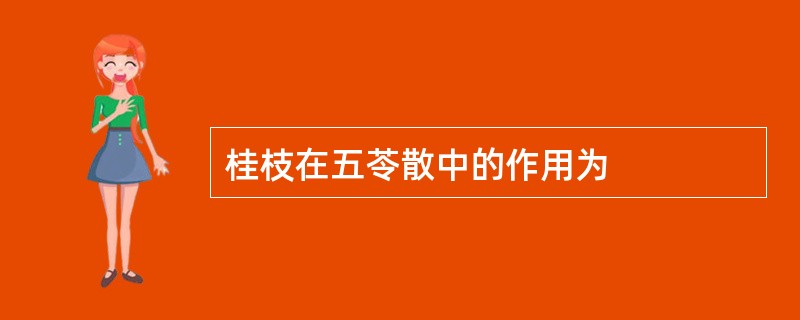 桂枝在五苓散中的作用为